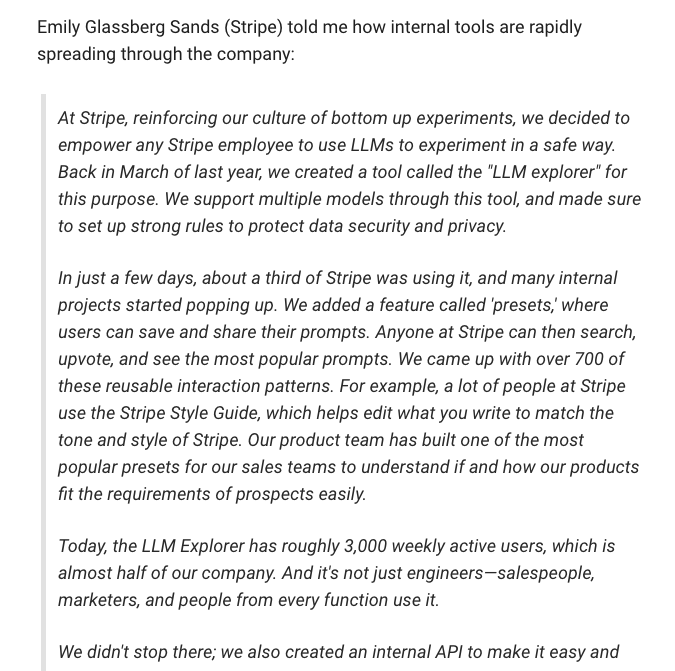 Emily Glassberg Sands (Stripe) told me how internal tools are rapidly spreading through the company:

At Stripe, reinforcing our culture of bottom up experiments, we decided to empower any Stripe employee to use LLMs to experiment in a safe way. Back in March of last year, we created a tool called the "LLM explorer" for this purpose. We support multiple models through this tool, and made sure to set up strong rules to protect data security and privacy.

In just a few days, about a third of Stripe was using it, and many internal projects started popping up. We added a feature called 'presets,' where users can save and share their prompts. Anyone at Stripe can then search, upvote, and see the most popular prompts. We came up with over 700 of these reusable interaction patterns. For example, a lot of people at Stripe use the Stripe Style Guide, which helps edit what you write to match the tone and style of Stripe. Our product team has built one of the most popular presets for our sales teams to understand if and how our products fit the requirements of prospects easily.

Today, the LLM Explorer has roughly 3,000 weekly active users, which is almost half of our company. And it's not just engineers—salespeople, marketers, and people from every function use it.

We didn't stop there; we also created an internal API to make it easy and